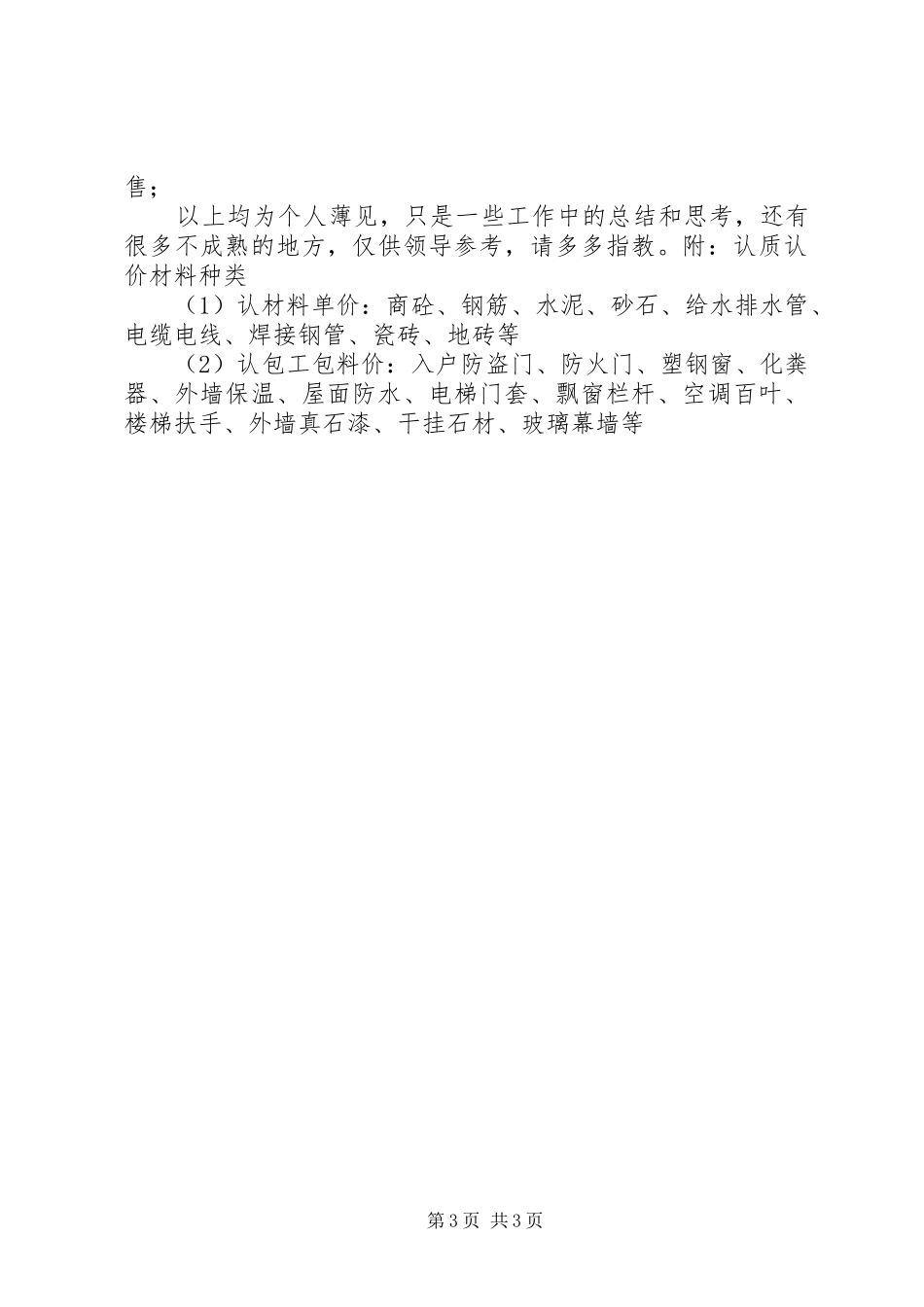 售；

以上均为个人薄见，只是一些工作中的总结和思考，还有很多不成熟的地方，仅供领导参考，请多多指教。附：认质认价材料种类

（1）认材料单价：商砼、钢筋、水泥、砂石、给水排水管、电缆电线、焊接钢管、瓷砖、地砖等

（2）认包工包料价：入户防盗门、防火门、塑钢窗、化粪器、外墙保温、屋面防水、电梯门套、飘窗栏杆、空调百叶、楼梯扶手、外墙真石漆、干挂石材、玻璃幕墙等

第3页 共3页